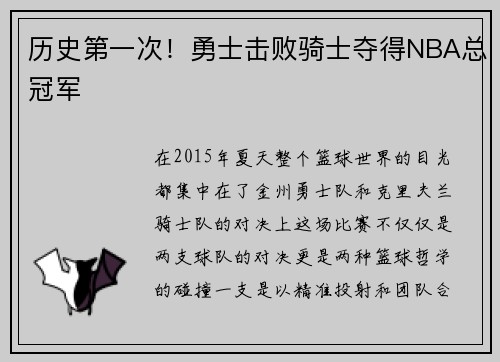 历史第一次！勇士击败骑士夺得NBA总冠军

在2015年夏天整个篮球世界的目光都集中在了金州勇士队和克里夫兰骑士队的对决上这场比赛不仅仅是两支球队的对决更是两种篮球哲学的碰撞一支是以精准投射和团队合